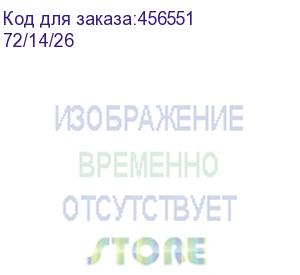 Код для заказа:456551
72/14/26

ИЗОБРАЖЕНИЕ
ВРЕМЕННО
ОТСУТСТВУЕТ
STORE